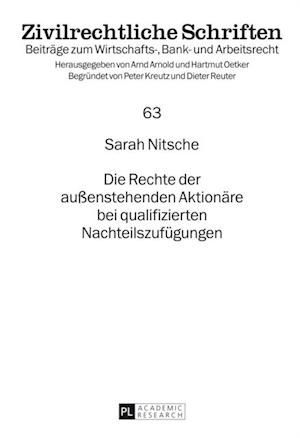 Zivilrechtliche Schriften
Beiträge zum Wirtschafts-, Bank- und Arbeitsrecht
Herausgegeben von Arnd Arnold und Hartmut Oetker
Begründet von Peter Kreutz und Dieter Reuter

63

Sarah Nitsche

Die Rechte der außenstehenden Aktionäre bei qualifizierten Nachteilszufügungen

PL ACADEMIC RESEARCH